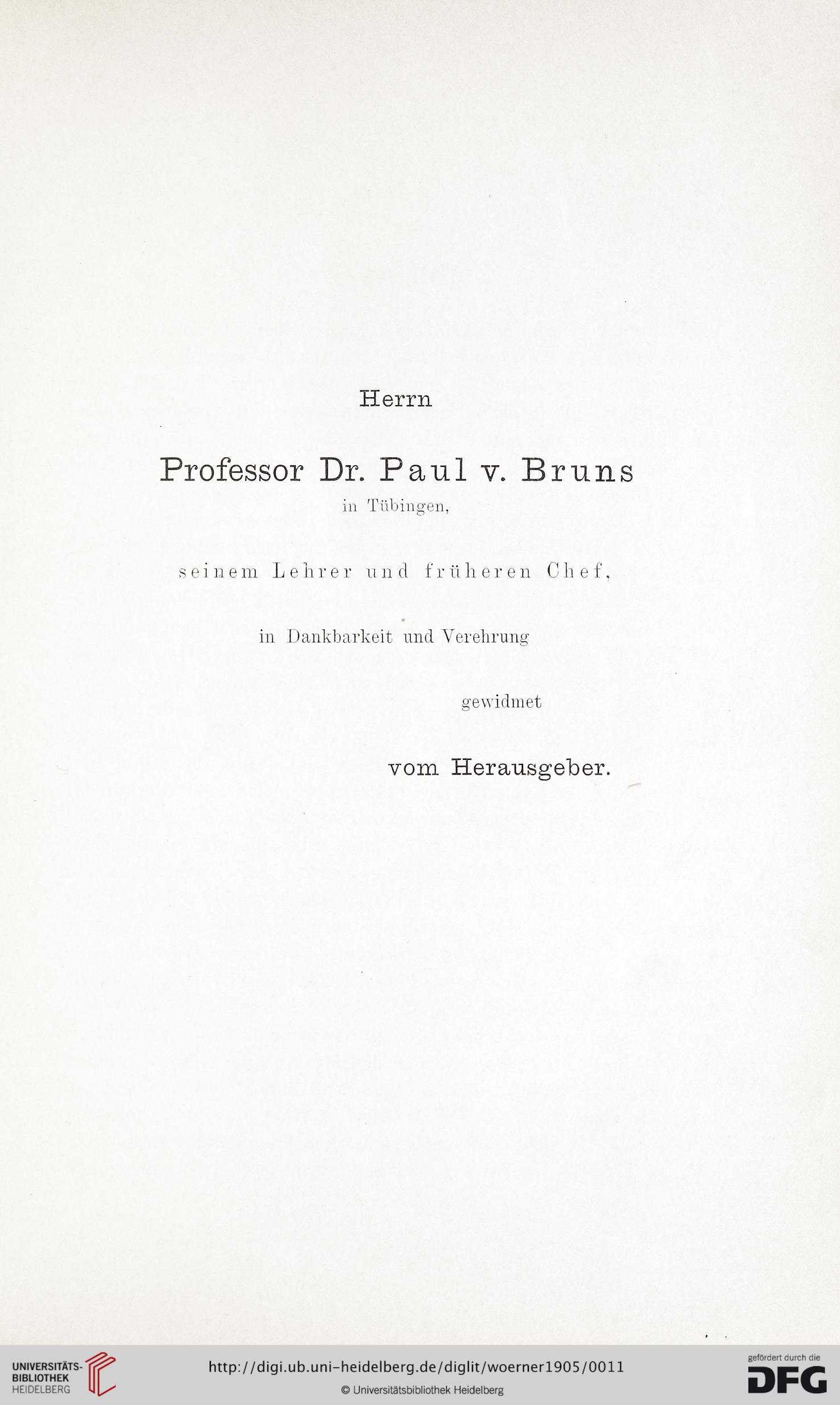 Herrn

Professor Dr. Paul v. Bruns
in Tübingen,

seinem Lehrer und früheren Chef,

in Dankbarkeit und Verehrung

gewidmet

vom Herausgeber.

UNIVERSITÄTS-BIBLIOTHEK HEIDELBERG

http://digi.ub.uni-heidelberg.de/diglit/woerner1905/0011

© Universitätsbibliothek Heidelberg

gefördert durch die DFG